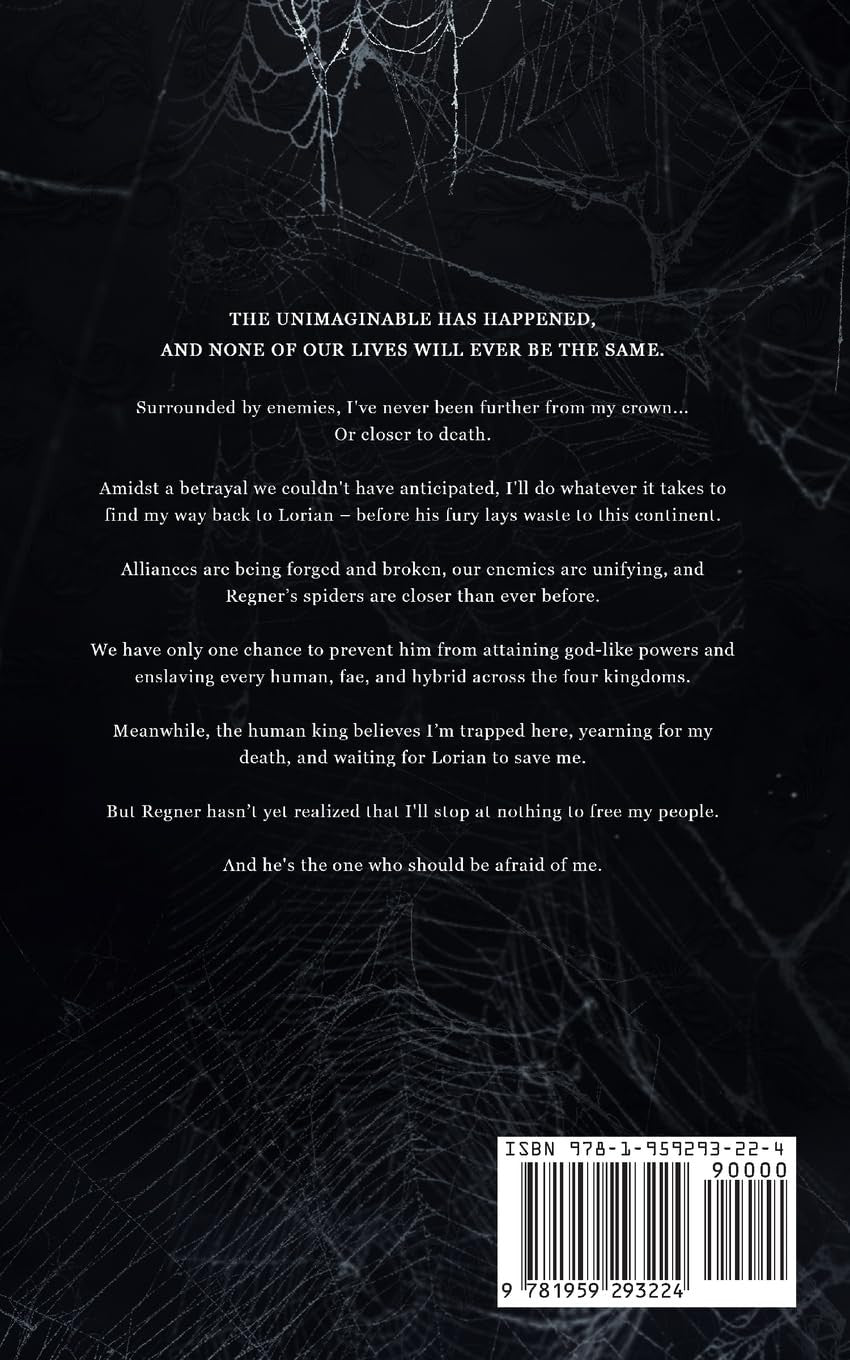 THE UNIMAGINABLE HAS HAPPENED,
AND NONE OF OUR LIVES WILL EVER BE THE SAME.

Surrounded by enemies, I've never been further from my crown... Or closer to death.

Amidst a betrayal we couldn't have anticipated, I'll do whatever it takes to find my way back to Lorian – before his fury lays waste to this continent.

Alliances are being forged and broken, our enemies are unifying, and Regner's spiders are closer than ever before.

We have only one chance to prevent him from attaining god-like powers and enslaving every human, fae, and hybrid across the four kingdoms.

Meanwhile, the human king believes I'm trapped here, yearning for my death, and waiting for Lorian to save me.

But Regner hasn't yet realized that I'll stop at nothing to free my people.

And he's the one who should be afraid of me.

ISBN 978-1-959293-22-4
90000
9 781959 293224